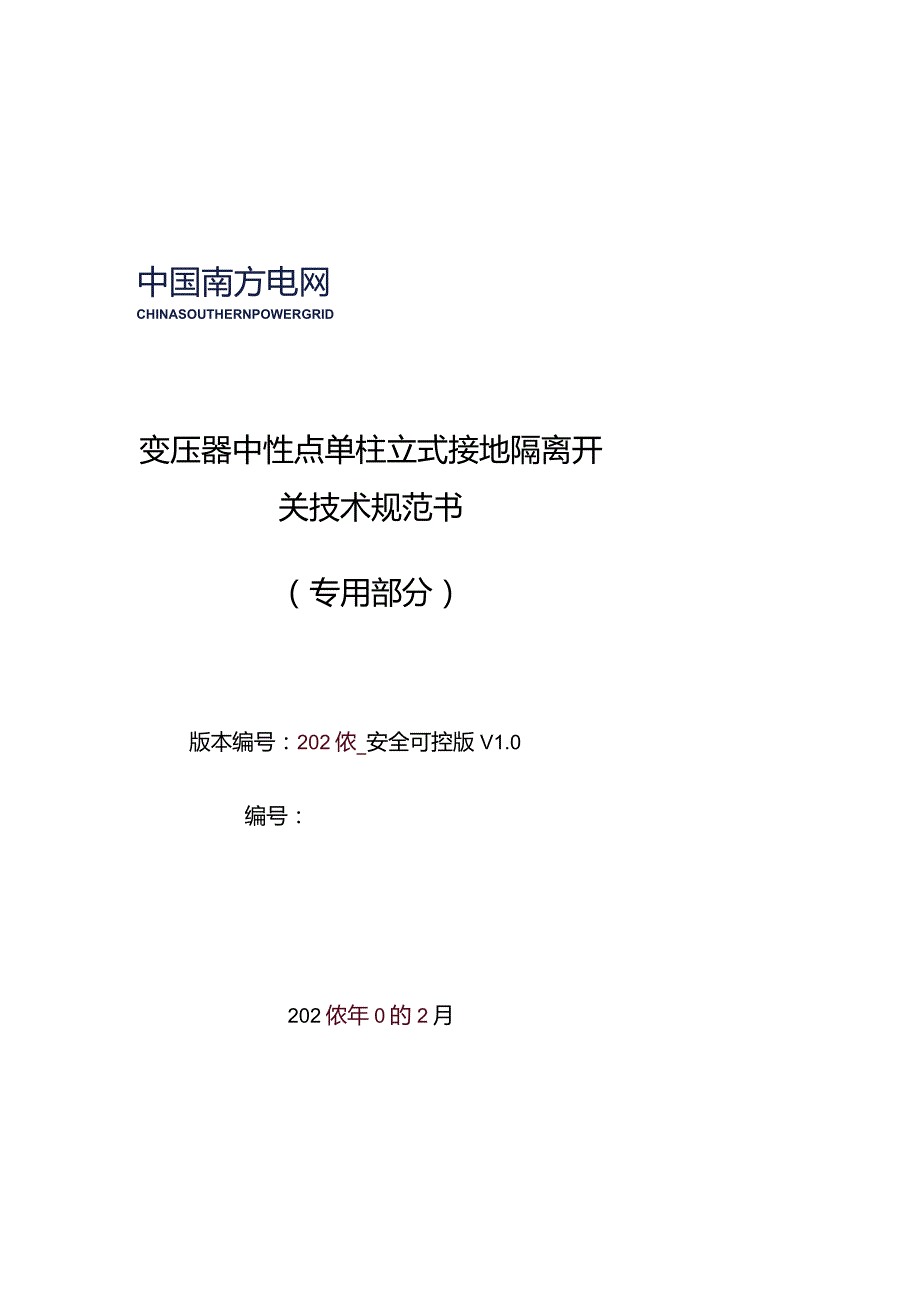 中国南方电网
CHINASOUTHERNPOWERGRID

变压器中性点单柱立式接地隔离开关技术规范书

（专用部分）

版本编号：202依_安全可控版V1.0

编号：

202依年0的2月